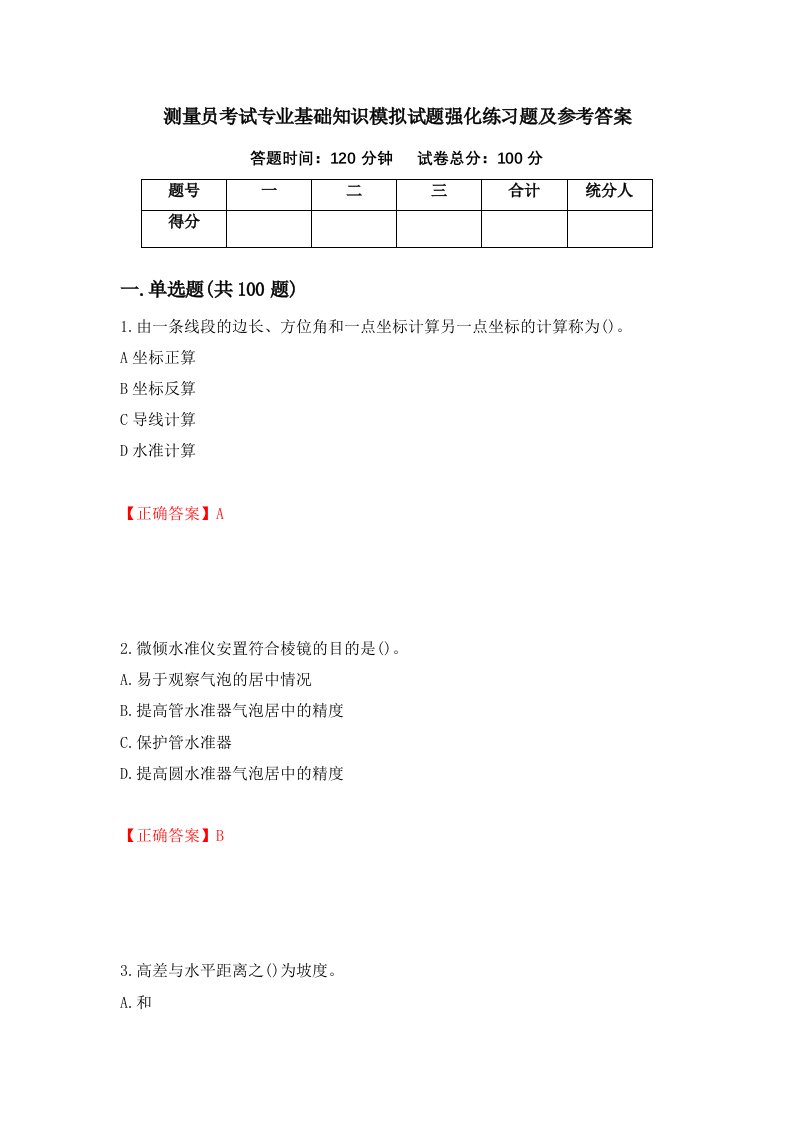 测量员考试专业基础知识模拟试题强化练习题及参考答案

答题时间：120 分钟　　试卷总分：100 分

| 题号 | 一 | 二 | 三 | 合计 | 统分人 |
|---|---|---|---|---|---|
| 得分 | | | | | |

一.单选题(共 100 题)

1.由一条线段的边长、方位角和一点坐标计算另一点坐标的计算称为()。

A 坐标正算

B 坐标反算

C 导线计算

D 水准计算

【正确答案】A

2.微倾水准仪安置符合棱镜的目的是()。

A.易于观察气泡的居中情况

B.提高管水准器气泡居中的精度

C.保护管水准器

D.提高圆水准器气泡居中的精度

【正确答案】B

3.高差与水平距离之()为坡度。

A.和